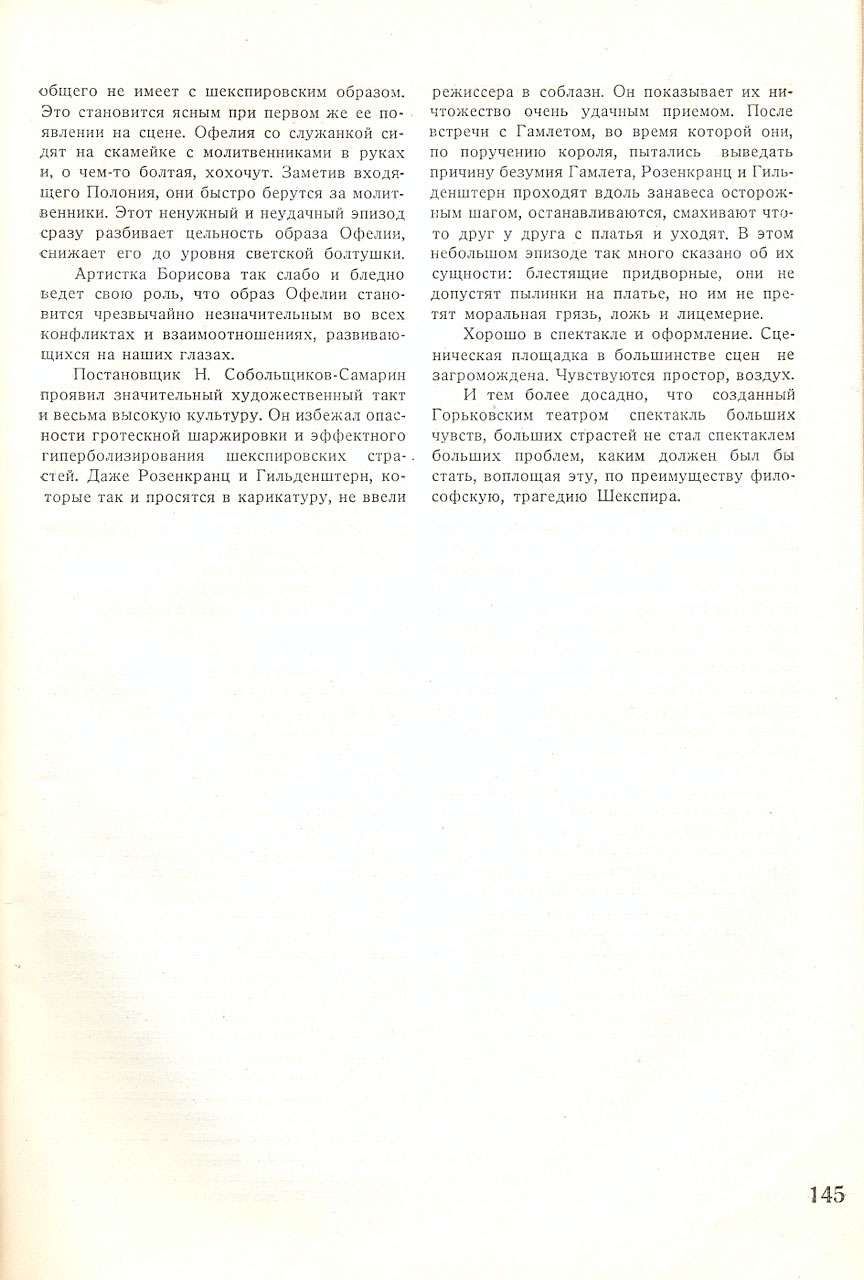 общего не имеет с шекспировским образом. Это становится ясным при первом же ее появлении на сцене. Офелия со служанкой сидят на скамейке с молитвенниками в руках и, о чем-то болтая, хохочут. Заметив входящего Полония, они быстро берутся за молитвенники. Этот ненужный и неудачный эпизод сразу разбивает цельность образа Офелии, снижает его до уровня светской болтушки.

Артистка Борисова так слабо и бледно ведет свою роль, что образ Офелии становится чрезвычайно незначительным во всех конфликтах и взаимоотношениях, развивающихся на наших глазах.

Постановщик Н. Собольщиков-Самарин проявил значительный художественный такт и весьма высокую культуру. Он избежал опасности гротескной шаржировки и эффектного гиперболизирования шекспировских страстей. Даже Розенкранц и Гильденштерн, которые так и просятся в карикатуру, не ввели режиссера в соблазн. Он показывает их ничтожество очень удачным приемом. После встречи с Гамлетом, во время которой они, по поручению короля, пытались выведать причину безумия Гамлета, Розенкранц и Гильденштерн проходят вдоль занавеса осторожным шагом, останавливаются, смахивают что-то друг у друга с платья и уходят. В этом небольшом эпизоде так много сказано об их сущности: блестящие придворные, они не допустят пылинки на платье, но им не претят моральная грязь, ложь и лицемерие.

Хорошо в спектакле и оформление. Сценическая площадка в большинстве сцен не загромождена. Чувствуются простор, воздух.

И тем более досадно, что созданный Горьковским театром спектакль больших чувств, больших страстей не стал спектаклем больших проблем, каким должен был бы стать, воплощая эту, по преимуществу философскую, трагедию Шекспира.

145